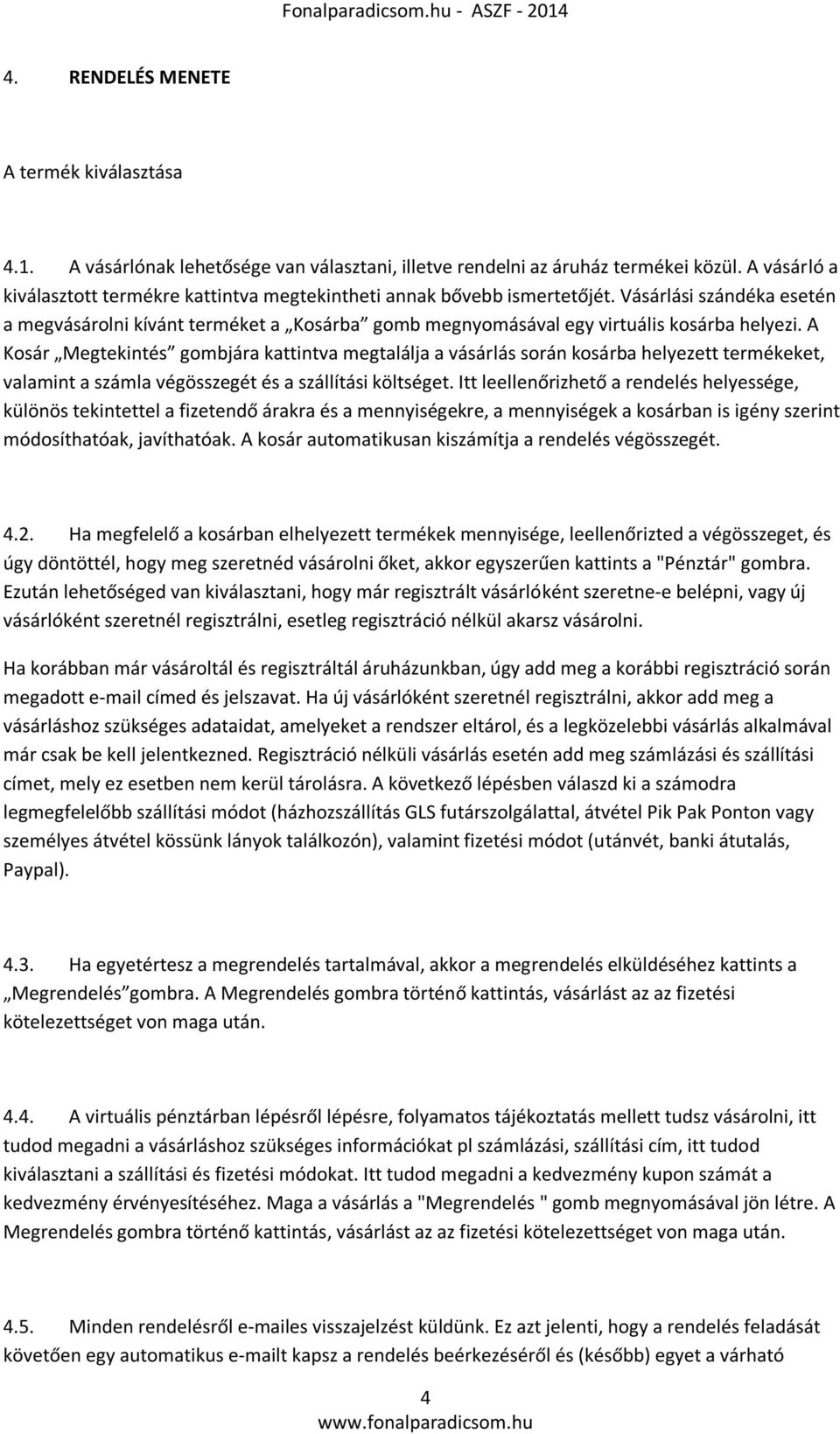 Fonalparadicsom.hu - ASZF - 2014

4. RENDELÉS MENETE

A termék kiválasztása

4.1. A vásárlónak lehetősége van választani, illetve rendelni az áruház termékei közül. A vásárló a kiválasztott termékre kattintva megtekintheti annak bővebb ismertetőjét. Vásárlási szándéka esetén a megvásárolni kívánt terméket a „Kosárba” gomb megnyomásával egy virtuális kosárba helyezi. A Kosár „Megtekintés” gombjára kattintva megtalálja a vásárlás során kosárba helyezett termékeket, valamint a számla végösszegét és a szállítási költséget. Itt leellenőrizhető a rendelés helyessége, különös tekintettel a fizetendő árakra és a mennyiségekre, a mennyiségek a kosárban is igény szerint módosíthatóak, javíthatóak. A kosár automatikusan kiszámítja a rendelés végösszegét.

4.2. Ha megfelelő a kosárban elhelyezett termékek mennyisége, leellenőrizted a végösszeget, és úgy döntöttél, hogy meg szeretnéd vásárolni őket, akkor egyszerűen kattints a "Pénztár" gombra. Ezután lehetőséged van kiválasztani, hogy már regisztrált vásárlóként szeretne-e belépni, vagy új vásárlóként szeretnél regisztrálni, esetleg regisztráció nélkül akarsz vásárolni.

Ha korábban már vásároltál és regisztráltál áruházunkban, úgy add meg a korábbi regisztráció során megadott e-mail címed és jelszavat. Ha új vásárlóként szeretnél regisztrálni, akkor add meg a vásárláshoz szükséges adataidat, amelyeket a rendszer eltárol, és a legközelebbi vásárlás alkalmával már csak be kell jelentkezned. Regisztráció nélküli vásárlás esetén add meg számlázási és szállítási címet, mely ez esetben nem kerül tárolásra. A következő lépésben válaszd ki a számodra legmegfelelőbb szállítási módot (házhozszállítás GLS futárszolgálattal, átvétel Pik Pak Ponton vagy személyes átvétel kössünk lányok találkozón), valamint fizetési módot (utánvét, banki átutalás, Paypal).

4.3. Ha egyetértesz a megrendelés tartalmával, akkor a megrendelés elküldéséhez kattints a „Megrendelés”gombra. A Megrendelés gombra történő kattintás, vásárlást az az fizetési kötelezettséget von maga után.

4.4. A virtuális pénztárban lépésről lépésre, folyamatos tájékoztatás mellett tudsz vásárolni, itt tudod megadni a vásárláshoz szükséges információkat pl számlázási, szállítási cím, itt tudod kiválasztani a szállítási és fizetési módokat. Itt tudod megadni a kedvezmény kupon számát a kedvezmény érvényesítéséhez. Maga a vásárlás a "Megrendelés " gomb megnyomásával jön létre. A Megrendelés gombra történő kattintás, vásárlást az az fizetési kötelezettséget von maga után.

4.5. Minden rendelésről e-mailes visszajelzést küldünk. Ez azt jelenti, hogy a rendelés feladását követően egy automatikus e-mailt kapsz a rendelés beérkezéséről és (később) egyet a várható

4
www.fonalparadicsom.hu